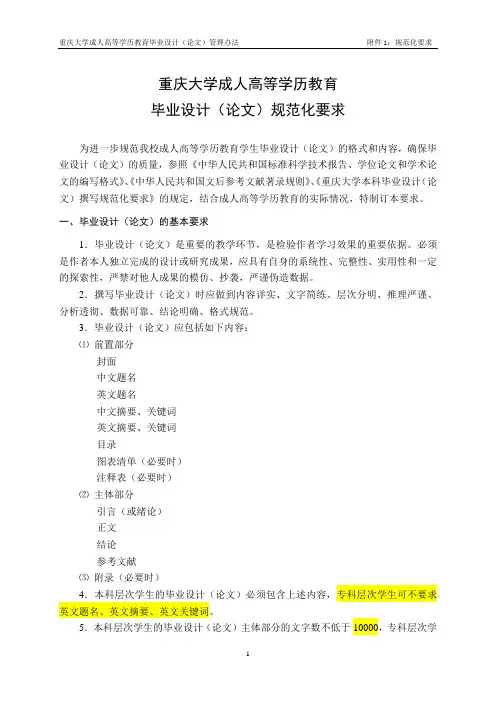 重庆大学成人高等学历教育毕业设计（论文）管理办法　　附件 1：规范化要求

重庆大学成人高等学历教育
毕业设计（论文）规范化要求

为进一步规范我校成人高等学历教育学生毕业设计（论文）的格式和内容，确保毕业设计（论文）的质量，参照《中华人民共和国标准科学技术报告、学位论文和学术论文的编写格式》、《中华人民共和国文后参考文献著录规则》、《重庆大学本科毕业设计（论文）撰写规范化要求》的规定，结合成人高等学历教育的实际情况，特制订本要求。

一、毕业设计（论文）的基本要求

1．毕业设计（论文）是重要的教学环节，是检验作者学习效果的重要依据。必须是作者本人独立完成的设计或研究成果，应具有自身的系统性、完整性、实用性和一定的探索性，严禁对他人成果的模仿、抄袭，严谨伪造数据。

2．撰写毕业设计（论文）时应做到内容详实、文字简练、层次分明、推理严谨、分析透彻、数据可靠、结论明确、格式规范。

3．毕业设计（论文）应包括如下内容：

⑴ 前置部分
封面
中文题名
英文题名
中文摘要、关键词
英文摘要、关键词
目录
图表清单（必要时）
注释表（必要时）

⑵ 主体部分
引言（或绪论）
正文
结论
参考文献

⑶ 附录（必要时）

4．本科层次学生的毕业设计（论文）必须包含上述内容，专科层次学生可不要求英文题名、英文摘要、英文关键词。

5．本科层次学生的毕业设计（论文）主体部分的文字数不低于 10000，专科层次学

1